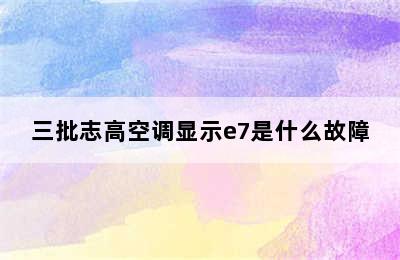 三批志高空调显示e7是什么故障